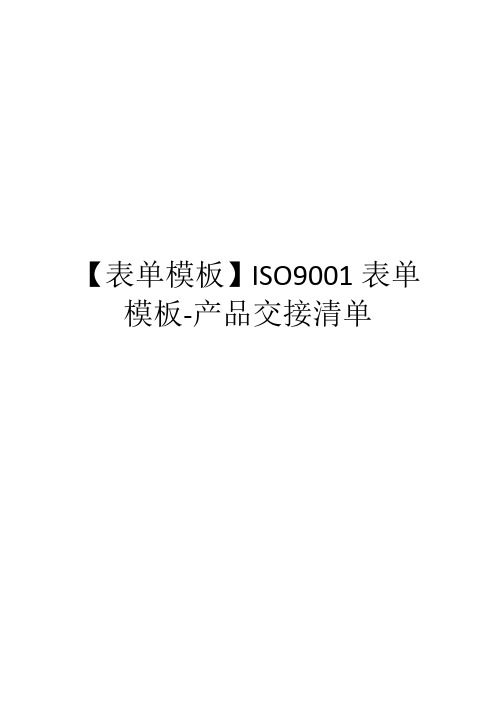 【表单模板】ISO9001 表单模板-产品交接清单